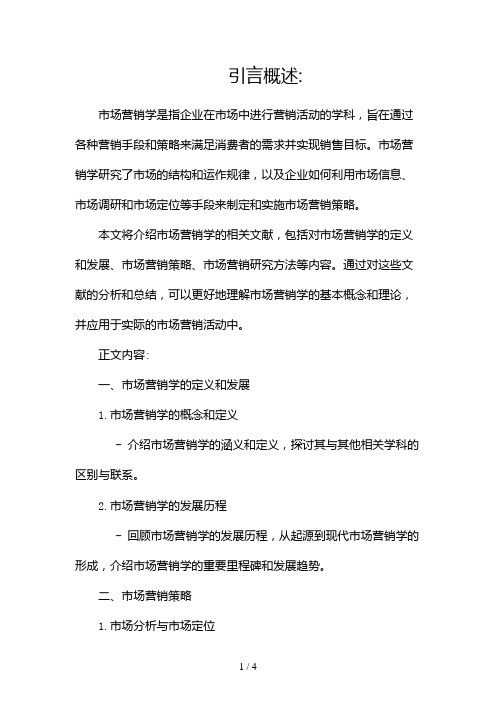 引言概述:

市场营销学是指企业在市场中进行营销活动的学科，旨在通过各种营销手段和策略来满足消费者的需求并实现销售目标。市场营销学研究了市场的结构和运作规律，以及企业如何利用市场信息、市场调研和市场定位等手段来制定和实施市场营销策略。

本文将介绍市场营销学的相关文献，包括对市场营销学的定义和发展、市场营销策略、市场营销研究方法等内容。通过对这些文献的分析和总结，可以更好地理解市场营销学的基本概念和理论，并应用于实际的市场营销活动中。

正文内容:

一、市场营销学的定义和发展

1. 市场营销学的概念和定义

- 介绍市场营销学的涵义和定义，探讨其与其他相关学科的区别与联系。

2. 市场营销学的发展历程

- 回顾市场营销学的发展历程，从起源到现代市场营销学的形成，介绍市场营销学的重要里程碑和发展趋势。

二、市场营销策略

1. 市场分析与市场定位

1 / 4